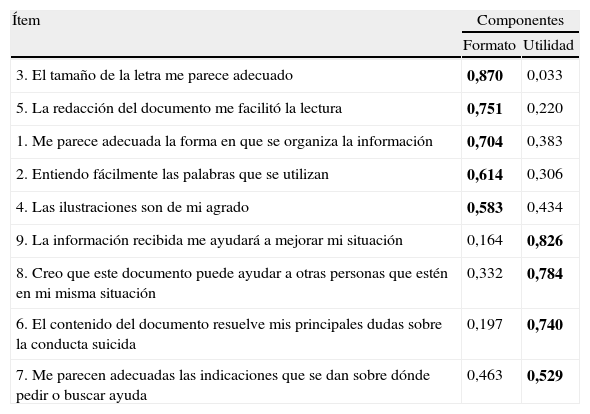 | Ítem | Componentes | |
|---|---|---|
| | Formato | Utilidad |
| 3. El tamaño de la letra me parece adecuado | **0,870** | 0,033 |
| 5. La redacción del documento me facilitó la lectura | **0,751** | 0,220 |
| 1. Me parece adecuada la forma en que se organiza la información | **0,704** | 0,383 |
| 2. Entiendo fácilmente las palabras que se utilizan | **0,614** | 0,306 |
| 4. Las ilustraciones son de mi agrado | **0,583** | 0,434 |
| 9. La información recibida me ayudará a mejorar mi situación | 0,164 | **0,826** |
| 8. Creo que este documento puede ayudar a otras personas que estén en mi misma situación | 0,332 | **0,784** |
| 6. El contenido del documento resuelve mis principales dudas sobre la conducta suicida | 0,197 | **0,740** |
| 7. Me parecen adecuadas las indicaciones que se dan sobre dónde pedir o buscar ayuda | 0,463 | **0,529** |